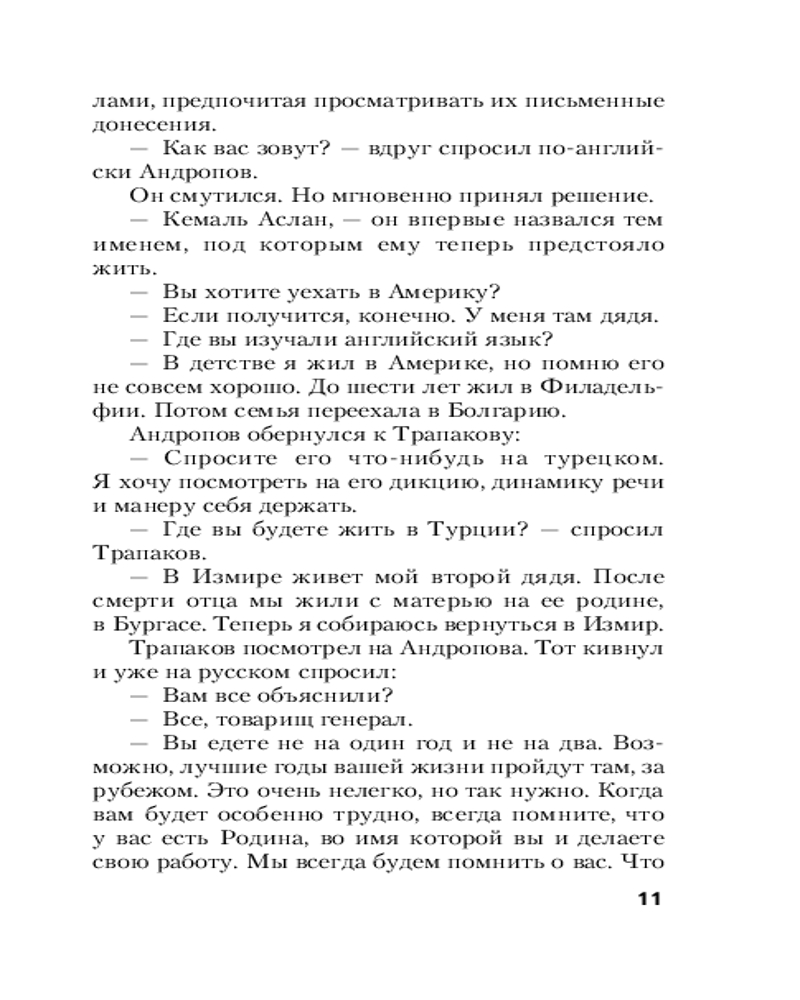 лами, предпочитая просматривать их письменные донесения.

— Как вас зовут? — вдруг спросил по-английски Андропов.

Он смутился. Но мгновенно принял решение.

— Кемаль Аслан, — он впервые назвался тем именем, под которым ему теперь предстояло жить.

— Вы хотите уехать в Америку?

— Если получится, конечно. У меня там дядя.

— Где вы изучали английский язык?

— В детстве я жил в Америке, но помню его не совсем хорошо. До шести лет жил в Филадельфии. Потом семья переехала в Болгарию.

Андропов обернулся к Трапакову:

— Спросите его что-нибудь на турецком. Я хочу посмотреть на его дикцию, динамику речи и манеру себя держать.

— Где вы будете жить в Турции? — спросил Трапаков.

— В Измире живет мой второй дядя. После смерти отца мы жили с матерью на ее родине, в Бургасе. Теперь я собираюсь вернуться в Измир.

Трапаков посмотрел на Андропова. Тот кивнул и уже на русском спросил:

— Вам все объяснили?

— Все, товарищ генерал.

— Вы едете не на один год и не на два. Возможно, лучшие годы вашей жизни пройдут там, за рубежом. Это очень нелегко, но так нужно. Когда вам будет особенно трудно, всегда помните, что у вас есть Родина, во имя которой вы и делаете свою работу. Мы всегда будем помнить о вас. Что

11